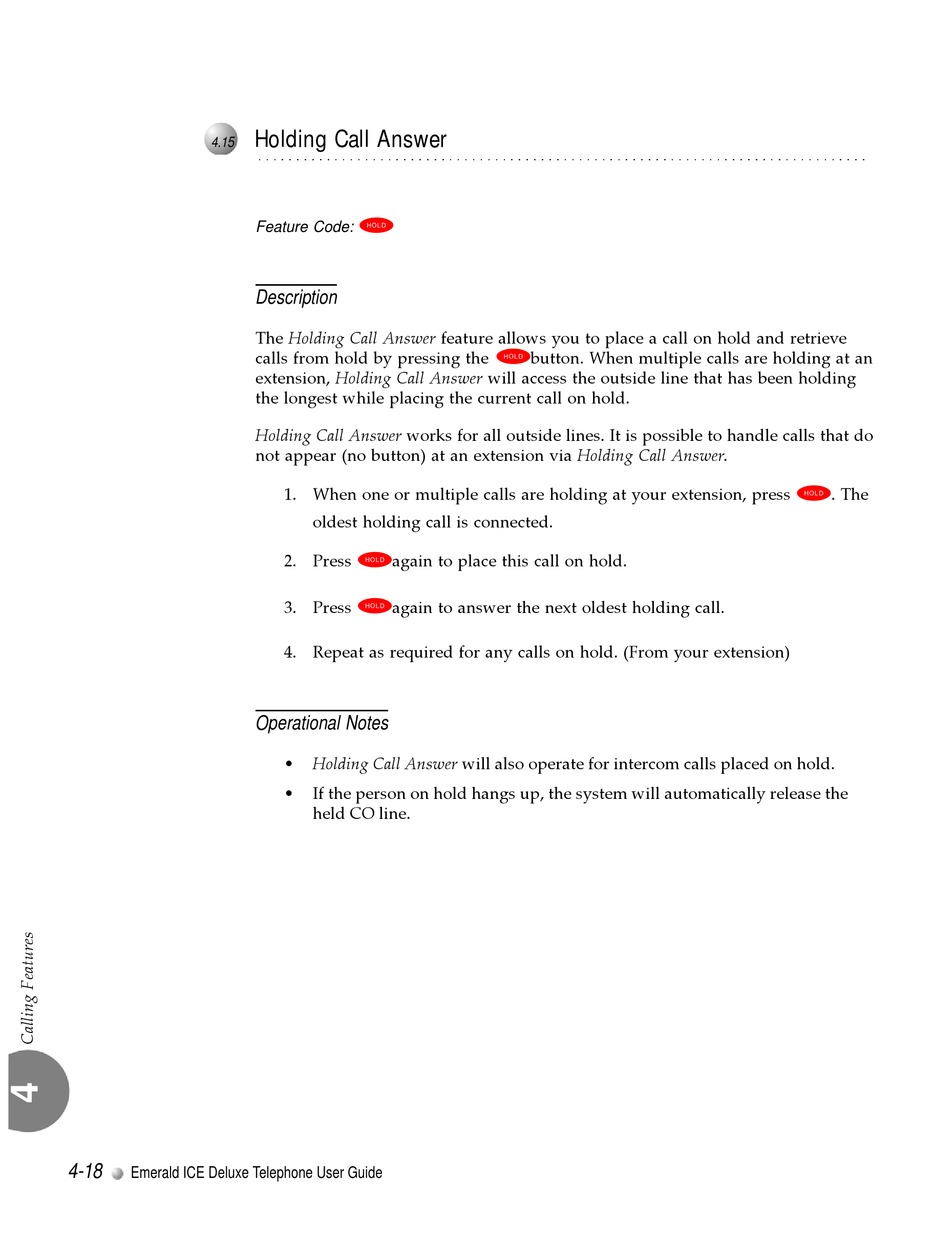 4.15 Holding Call Answer

Feature Code: HOLD

Description

The Holding Call Answer feature allows you to place a call on hold and retrieve calls from hold by pressing the HOLD button. When multiple calls are holding at an extension, Holding Call Answer will access the outside line that has been holding the longest while placing the current call on hold.

Holding Call Answer works for all outside lines. It is possible to handle calls that do not appear (no button) at an extension via Holding Call Answer.

1. When one or multiple calls are holding at your extension, press HOLD. The oldest holding call is connected.

2. Press HOLD again to place this call on hold.

3. Press HOLD again to answer the next oldest holding call.

4. Repeat as required for any calls on hold. (From your extension)

Operational Notes

• Holding Call Answer will also operate for intercom calls placed on hold.

• If the person on hold hangs up, the system will automatically release the held CO line.

Calling Features

4

4-18 Emerald ICE Deluxe Telephone User Guide